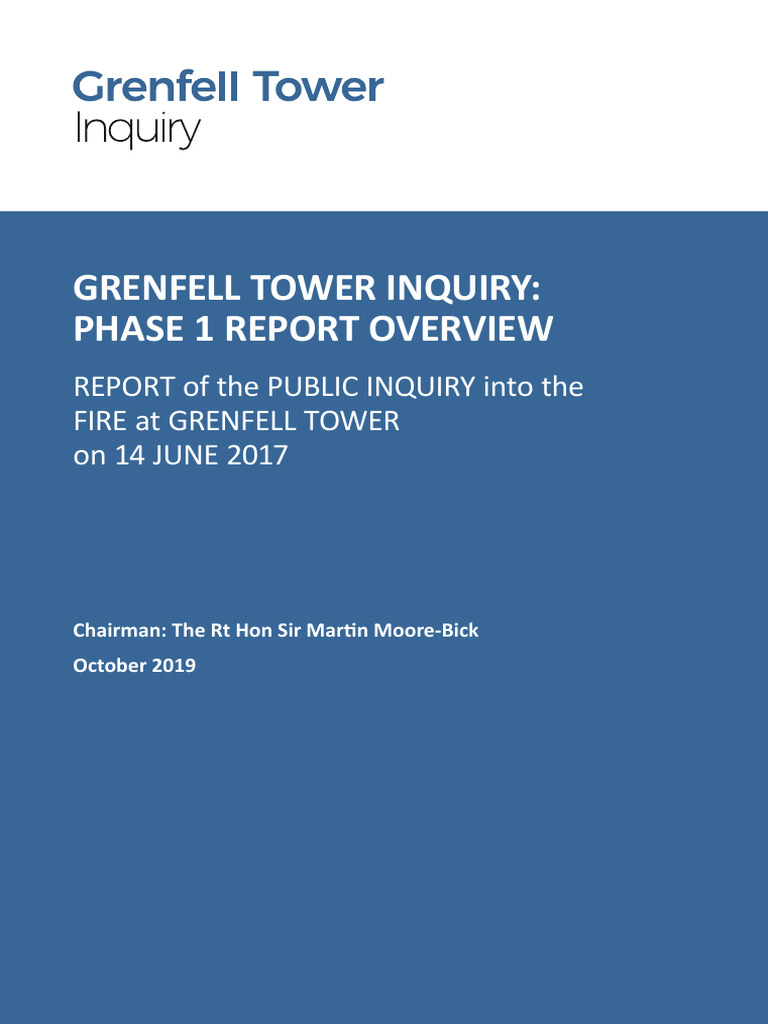 Grenfell Tower
Inquiry

GRENFELL TOWER INQUIRY:
PHASE 1 REPORT OVERVIEW

REPORT of the PUBLIC INQUIRY into the FIRE at GRENFELL TOWER on 14 JUNE 2017

Chairman: The Rt Hon Sir Martin Moore-Bick

October 2019